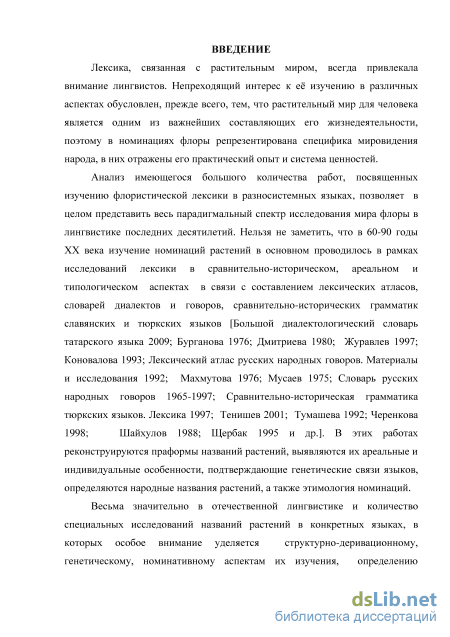 ВВЕДЕНИЕ

Лексика, связанная с растительным миром, всегда привлекала внимание лингвистов. Непреходящий интерес к её изучению в различных аспектах обусловлен, прежде всего, тем, что растительный мир для человека является одним из важнейших составляющих его жизнедеятельности, поэтому в номинациях флоры репрезентирована специфика мировидения народа, в них отражены его практический опыт и система ценностей.

Анализ имеющегося большого количества работ, посвященных изучению флористической лексики в разносистемных языках, позволяет в целом представить весь парадигмальный спектр исследования мира флоры в лингвистике последних десятилетий. Нельзя не заметить, что в 60-90 годы XX века изучение номинаций растений в основном проводилось в рамках исследований лексики в сравнительно-историческом, ареальном и типологическом аспектах в связи с составлением лексических атласов, словарей диалектов и говоров, сравнительно-исторических грамматик славянских и тюркских языков [Большой диалектологический словарь татарского языка 2009; Бурганова 1976; Дмитриева 1980; Журавлев 1997; Коновалова 1993; Лексический атлас русских народных говоров. Материалы и исследования 1992; Махмутова 1976; Мусаев 1975; Словарь русских народных говоров 1965-1997; Сравнительно-историческая грамматика тюркских языков. Лексика 1997; Тенишев 2001; Тумашева 1992; Черенкова 1998; Шайхулов 1988; Щербак 1995 и др.]. В этих работах реконструируются праформы названий растений, выявляются их ареальные и индивидуальные особенности, подтверждающие генетические связи языков, определяются народные названия растений, а также этимология номинаций.

Весьма значительно в отечественной лингвистике и количество специальных исследований названий растений в конкретных языках, в которых особое внимание уделяется структурно-деривационному, генетическому, номинативному аспектам их изучения, определению

dsLib.net
библиотека диссертаций